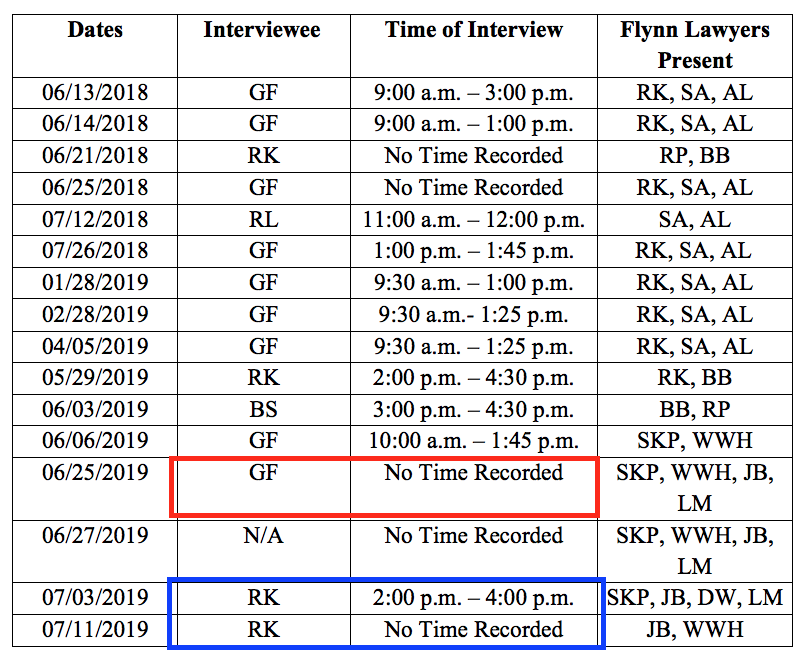 | Dates | Interviewee | Time of Interview | Flynn Lawyers Present |
|---|---|---|---|
| 06/13/2018 | GF | 9:00 a.m. – 3:00 p.m. | RK, SA, AL |
| 06/14/2018 | GF | 9:00 a.m. – 1:00 p.m. | RK, SA, AL |
| 06/21/2018 | RK | No Time Recorded | RP, BB |
| 06/25/2018 | GF | No Time Recorded | RK, SA, AL |
| 07/12/2018 | RL | 11:00 a.m. – 12:00 p.m. | SA, AL |
| 07/26/2018 | GF | 1:00 p.m. – 1:45 p.m. | RK, SA, AL |
| 01/28/2019 | GF | 9:30 a.m. – 1:00 p.m. | RK, SA, AL |
| 02/28/2019 | GF | 9:30 a.m.- 1:25 p.m. | RK, SA, AL |
| 04/05/2019 | GF | 9:30 a.m. – 1:25 p.m. | RK, SA, AL |
| 05/29/2019 | RK | 2:00 p.m. – 4:30 p.m. | RK, BB |
| 06/03/2019 | BS | 3:00 p.m. – 4:30 p.m. | BB, RP |
| 06/06/2019 | GF | 10:00 a.m. – 1:45 p.m. | SKP, WWH |
| 06/25/2019 | GF | No Time Recorded | SKP, WWH, JB, LM |
| 06/27/2019 | N/A | No Time Recorded | SKP, WWH, JB, LM |
| 07/03/2019 | RK | 2:00 p.m. – 4:00 p.m. | SKP, JB, DW, LM |
| 07/11/2019 | RK | No Time Recorded | JB, WWH |